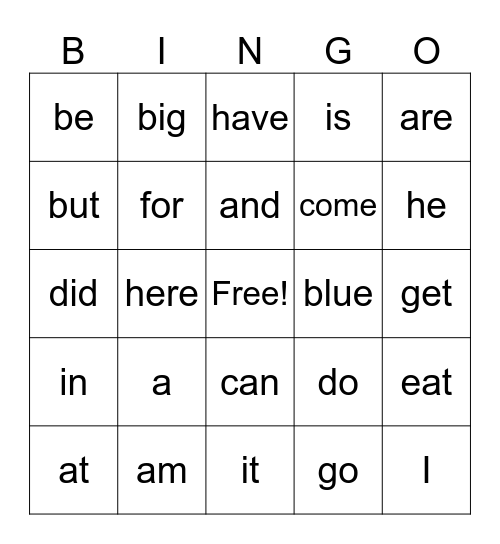 | B | I | N | G | O |
|---|---|---|---|---|
| be | big | have | is | are |
| but | for | and | come | he |
| did | here | Free! | blue | get |
| in | a | can | do | eat |
| at | am | it | go | I |